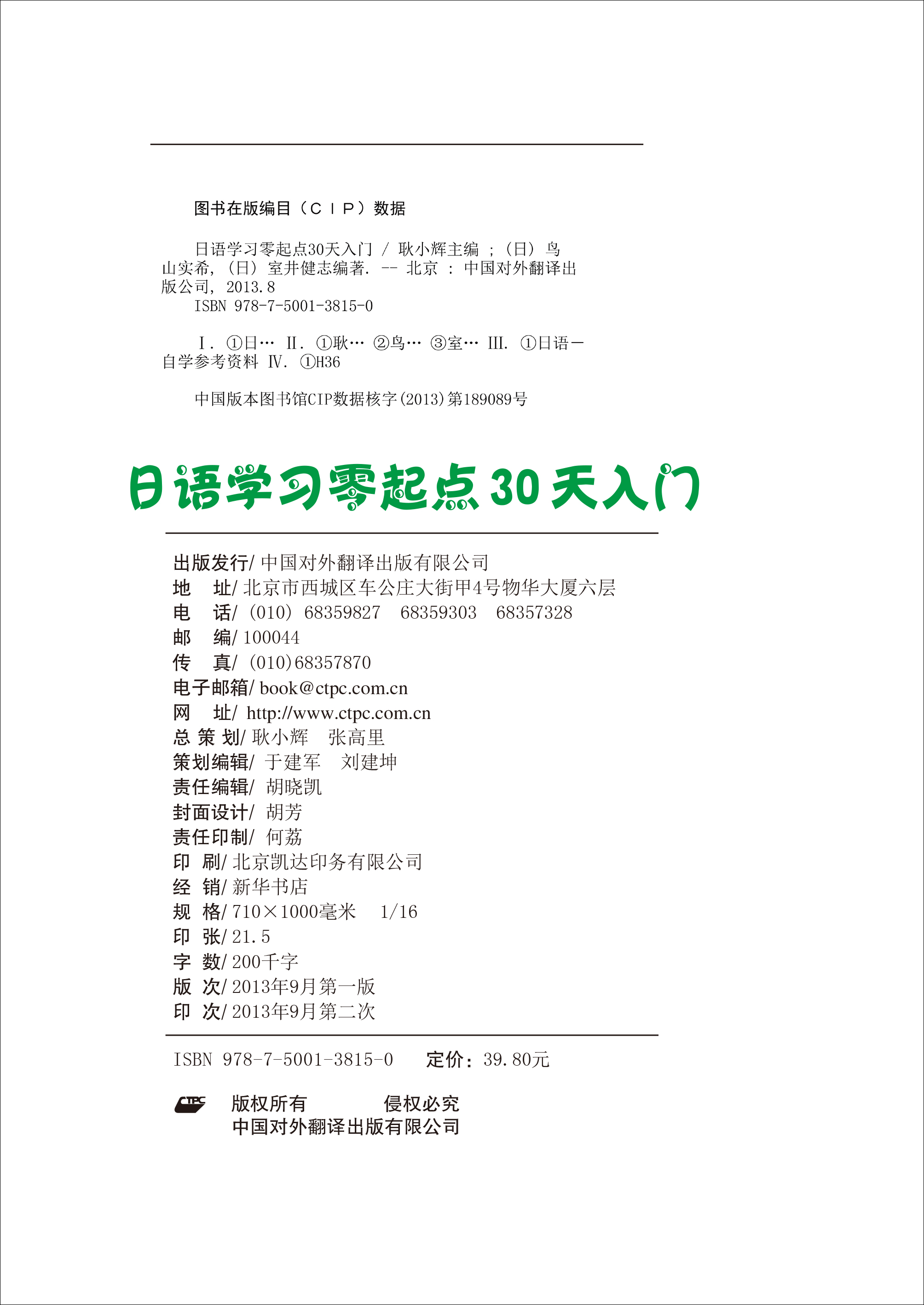 图书在版编目（CIP）数据

日语学习零起点30天入门 / 耿小辉主编 ；（日）鸟山实希，（日）室井健志编著. -- 北京 ： 中国对外翻译出版公司，2013.8
ISBN 978-7-5001-3815-0

Ⅰ. ①日… Ⅱ. ①耿… ②鸟… ③室… Ⅲ. ①日语－自学参考资料 Ⅳ. ①H36

中国版本图书馆CIP数据核字(2013)第189089号

日语学习零起点30天入门

出版发行/ 中国对外翻译出版有限公司
地　址/ 北京市西城区车公庄大街甲4号物华大厦六层
电　话/ (010) 68359827　68359303　68357328
邮　编/ 100044
传　真/ (010)68357870
电子邮箱/ book@ctpc.com.cn
网　址/ http://www.ctpc.com.cn
总 策 划/ 耿小辉　张高里
策划编辑/ 于建军　刘建坤
责任编辑/ 胡晓凯
封面设计/ 胡芳
责任印制/ 何荔
印　刷/ 北京凯达印务有限公司
经　销/ 新华书店
规　格/ 710×1000毫米　1/16
印　张/ 21.5
字　数/ 200千字
版　次/ 2013年9月第一版
印　次/ 2013年9月第二次

ISBN 978-7-5001-3815-0　　定价：39.80元

CTPC　版权所有　　侵权必究
中国对外翻译出版有限公司